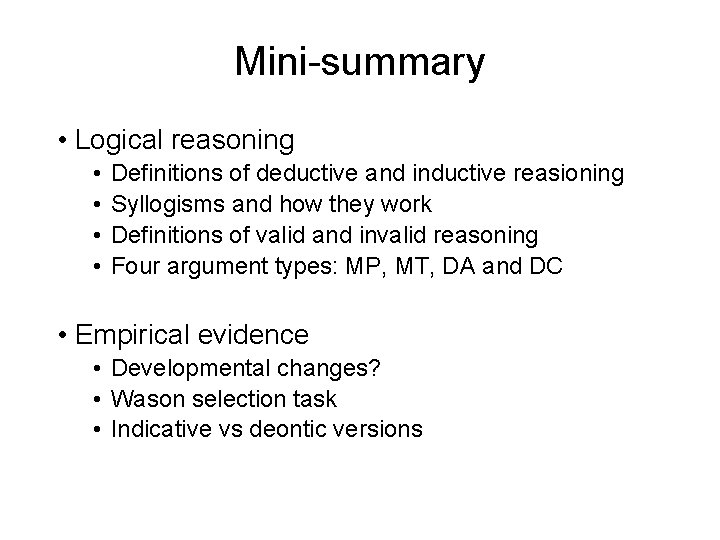 Mini-summary

• Logical reasoning
• Definitions of deductive and inductive reasioning
• Syllogisms and how they work
• Definitions of valid and invalid reasoning
• Four argument types: MP, MT, DA and DC

• Empirical evidence
• Developmental changes?
• Wason selection task
• Indicative vs deontic versions